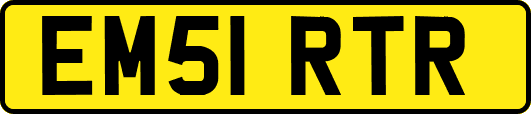 EM51 RTR